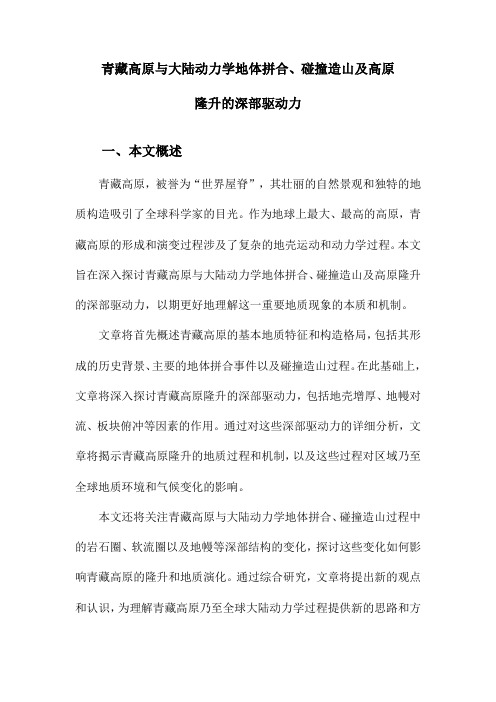 青藏高原与大陆动力学地体拼合、碰撞造山及高原隆升的深部驱动力

一、本文概述

青藏高原，被誉为“世界屋脊”，其壮丽的自然景观和独特的地质构造吸引了全球科学家的目光。作为地球上最大、最高的高原，青藏高原的形成和演变过程涉及了复杂的地壳运动和动力学过程。本文旨在深入探讨青藏高原与大陆动力学地体拼合、碰撞造山及高原隆升的深部驱动力，以期更好地理解这一重要地质现象的本质和机制。

文章将首先概述青藏高原的基本地质特征和构造格局，包括其形成的历史背景、主要的地体拼合事件以及碰撞造山过程。在此基础上，文章将深入探讨青藏高原隆升的深部驱动力，包括地壳增厚、地幔对流、板块俯冲等因素的作用。通过对这些深部驱动力的详细分析，文章将揭示青藏高原隆升的地质过程和机制，以及这些过程对区域乃至全球地质环境和气候变化的影响。

本文还将关注青藏高原与大陆动力学地体拼合、碰撞造山过程中的岩石圈、软流圈以及地幔等深部结构的变化，探讨这些变化如何影响青藏高原的隆升和地质演化。通过综合研究，文章将提出新的观点和认识，为理解青藏高原乃至全球大陆动力学过程提供新的思路和方